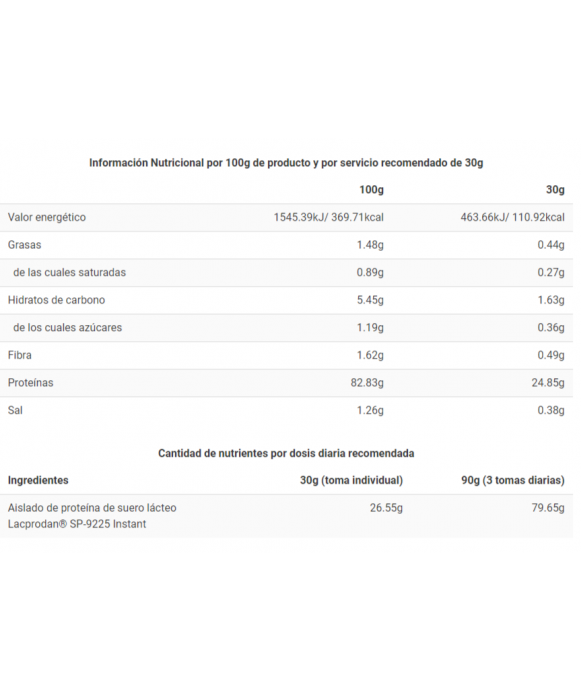 Información Nutricional por 100g de producto y por servicio recomendado de 30g

| | 100g | 30g |
|---|---|---|
| Valor energético | 1545.39kJ/ 369.71kcal | 463.66kJ/ 110.92kcal |
| Grasas | 1.48g | 0.44g |
| de las cuales saturadas | 0.89g | 0.27g |
| Hidratos de carbono | 5.45g | 1.63g |
| de los cuales azúcares | 1.19g | 0.36g |
| Fibra | 1.62g | 0.49g |
| Proteínas | 82.83g | 24.85g |
| Sal | 1.26g | 0.38g |

Cantidad de nutrientes por dosis diaria recomendada

| Ingredientes | 30g (toma individual) | 90g (3 tomas diarias) |
|---|---|---|
| Aislado de proteína de suero lácteo Lacprodan® SP-9225 Instant | 26.55g | 79.65g |